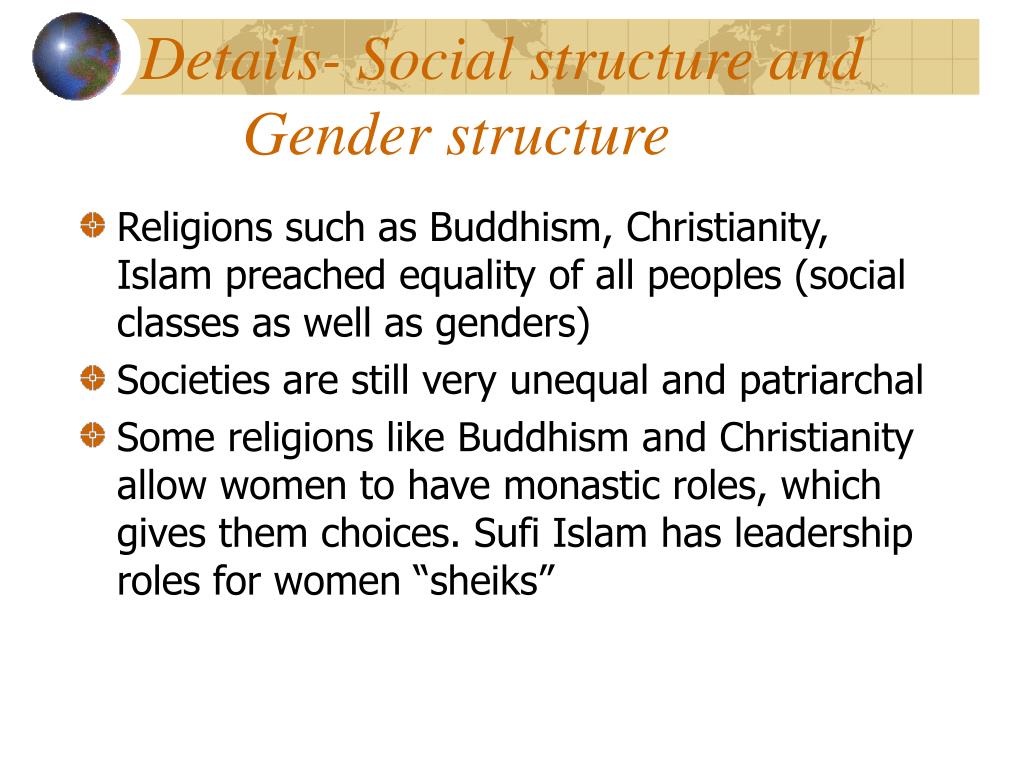 Details- Social structure and Gender structure

Religions such as Buddhism, Christianity, Islam preached equality of all peoples (social classes as well as genders)

Societies are still very unequal and patriarchal

Some religions like Buddhism and Christianity allow women to have monastic roles, which gives them choices. Sufi Islam has leadership roles for women “sheiks”